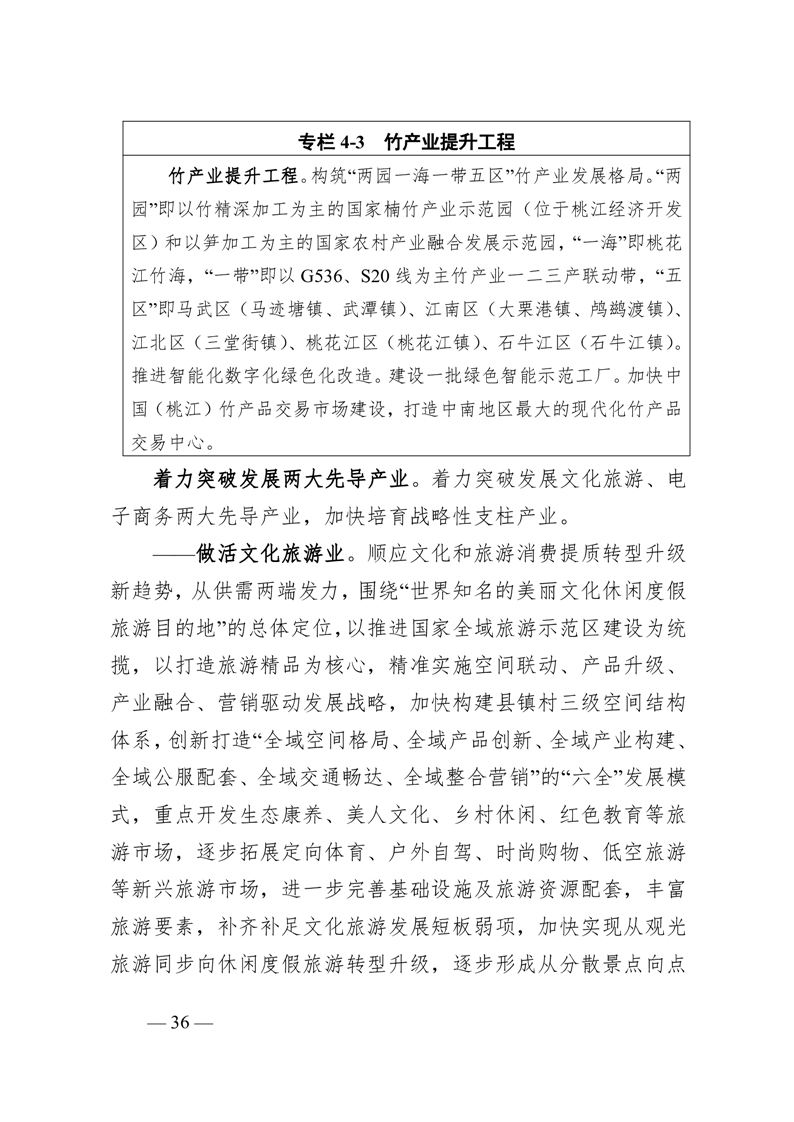 专栏 4-3　竹产业提升工程

竹产业提升工程。构筑“两园一海一带五区”竹产业发展格局。“两园”即以竹精深加工为主的国家楠竹产业示范园（位于桃江经济开发区）和以笋加工为主的国家农村产业融合发展示范园，“一海”即桃花江竹海，“一带”即以 G536、S20 线为主竹产业一二三产联动带，“五区”即马武区（马迹塘镇、武潭镇）、江南区（大栗港镇、鸬鹚渡镇）、江北区（三堂街镇）、桃花江区（桃花江镇）、石牛江区（石牛江镇）。推进智能化数字化绿色化改造。建设一批绿色智能示范工厂。加快中国（桃江）竹产品交易市场建设，打造中南地区最大的现代化竹产品交易中心。

着力突破发展两大先导产业。着力突破发展文化旅游、电子商务两大先导产业，加快培育战略性支柱产业。

——做活文化旅游业。顺应文化和旅游消费提质转型升级新趋势，从供需两端发力，围绕“世界知名的美丽文化休闲度假旅游目的地”的总体定位，以推进国家全域旅游示范区建设为统揽，以打造旅游精品为核心，精准实施空间联动、产品升级、产业融合、营销驱动发展战略，加快构建县镇村三级空间结构体系，创新打造“全域空间格局、全域产品创新、全域产业构建、全域公服配套、全域交通畅达、全域整合营销”的“六全”发展模式，重点开发生态康养、美人文化、乡村休闲、红色教育等旅游市场，逐步拓展定向体育、户外自驾、时尚购物、低空旅游等新兴旅游市场，进一步完善基础设施及旅游资源配套，丰富旅游要素，补齐补足文化旅游发展短板弱项，加快实现从观光旅游同步向休闲度假旅游转型升级，逐步形成从分散景点向点

— 36 —